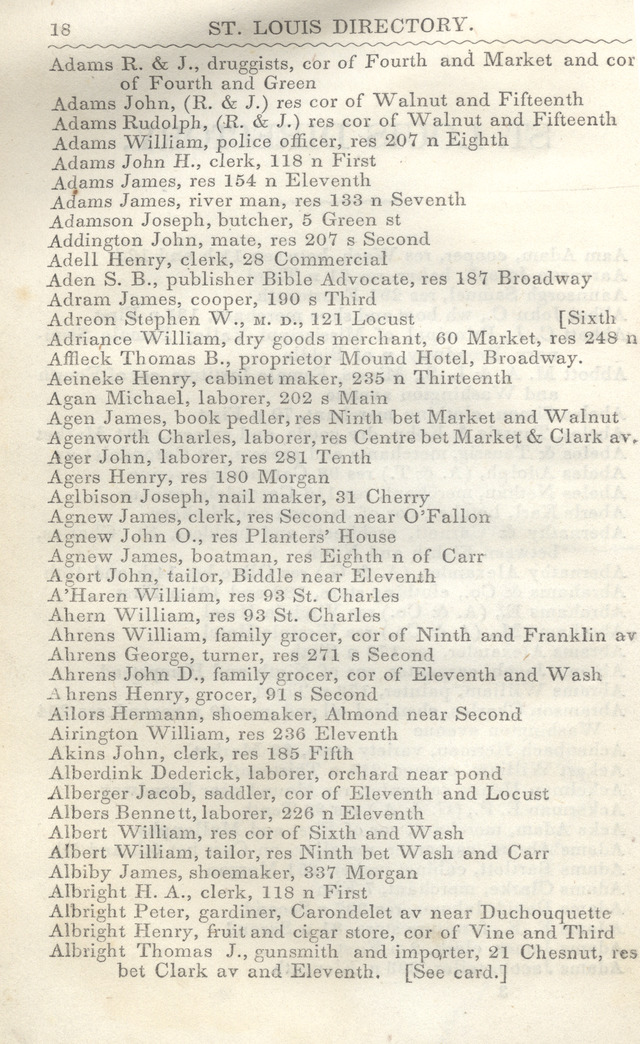 18 ST. LOUIS DIRECTORY.

Adams R. & J., druggists, cor of Fourth and Market and cor of Fourth and Green
Adams John, (R. & J.) res cor of Walnut and Fifteenth
Adams Rudolph, (R. & J.) res cor of Walnut and Fifteenth
Adams William, police officer, res 207 n Eighth
Adams John H., clerk, 118 n First
Adams James, res 154 n Eleventh
Adams James, river man, res 133 n Seventh
Adamson Joseph, butcher, 5 Green st
Addington John, mate, res 207 s Second
Adell Henry, clerk, 28 Commercial
Aden S. B., publisher Bible Advocate, res 187 Broadway
Adram James, cooper, 190 s Third
Adreon Stephen W., M. D., 121 Locust [Sixth
Adriance William, dry goods merchant, 60 Market, res 248 n
Affleck Thomas B., proprietor Mound Hotel, Broadway.
Aeineke Henry, cabinet maker, 235 n Thirteenth
Agan Michael, laborer, 202 s Main
Agen James, book pedler, res Ninth bet Market and Walnut
Agenworth Charles, laborer, res Centre bet Market & Clark av.
Ager John, laborer, res 281 Tenth
Agers Henry, res 180 Morgan
Aglbison Joseph, nail maker, 31 Cherry
Agnew James, clerk, res Second near O'Fallon
Agnew John O., res Planters' House
Agnew James, boatman, res Eighth n of Carr
Agort John, tailor, Biddle near Eleventh
A'Haren William, res 93 St. Charles
Ahern William, res 93 St. Charles
Ahrens William, family grocer, cor of Ninth and Franklin av
Ahrens George, turner, res 271 s Second
Ahrens John D., family grocer, cor of Eleventh and Wash
Ahrens Henry, grocer, 91 s Second
Ailors Hermann, shoemaker, Almond near Second
Airington William, res 236 Eleventh
Akins John, clerk, res 185 Fifth
Alberdink Dederick, laborer, orchard near pond
Alberger Jacob, saddler, cor of Eleventh and Locust
Albers Bennett, laborer, 226 n Eleventh
Albert William, res cor of Sixth and Wash
Albert William, tailor, res Ninth bet Wash and Carr
Albiby James, shoemaker, 337 Morgan
Albright H. A., clerk, 118 n First
Albright Peter, gardiner, Carondelet av near Duchouquette
Albright Henry, fruit and cigar store, cor of Vine and Third
Albright Thomas J., gunsmith and importer, 21 Chesnut, res bet Clark av and Eleventh. [See card.]